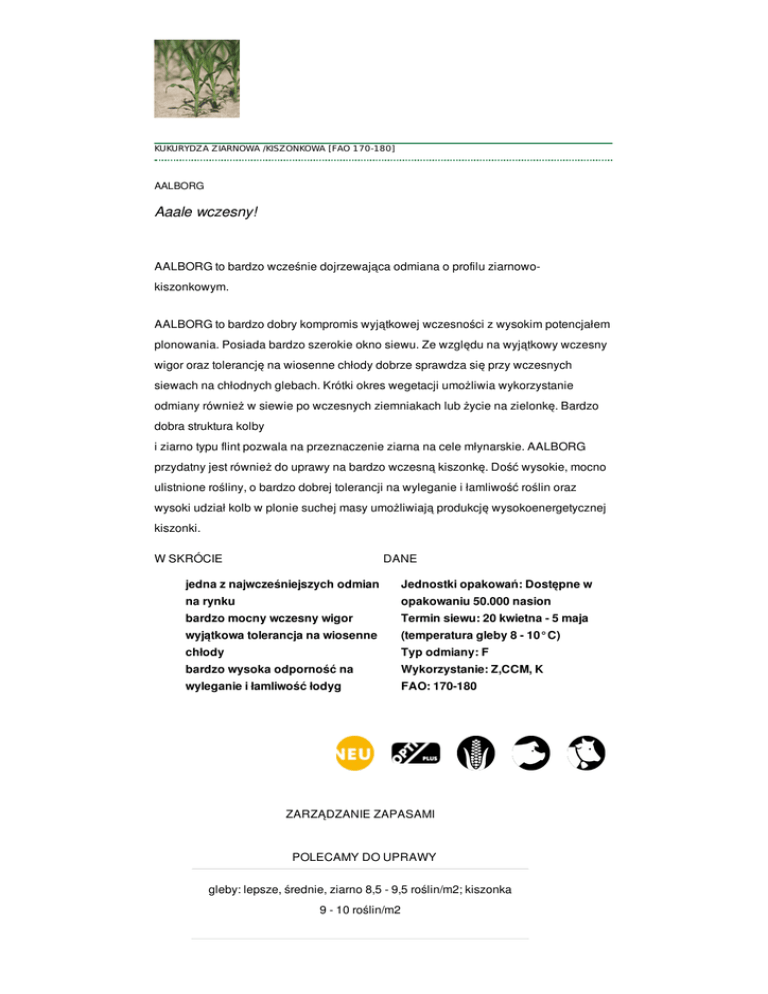 KUKURYDZA ZIARNOWA /KISZONKOWA [FAO 170-180]

AALBORG

Aaale wczesny!

AALBORG to bardzo wcześnie dojrzewająca odmiana o profilu ziarnowo-kiszonkowym.

AALBORG to bardzo dobry kompromis wyjątkowej wczesności z wysokim potencjałem plonowania. Posiada bardzo szerokie okno siewu. Ze względu na wyjątkowy wczesny wigor oraz tolerancję na wiosenne chłody dobrze sprawdza się przy wczesnych siewach na chłodnych glebach. Krótki okres wegetacji umożliwia wykorzystanie odmiany również w siewie po wczesnych ziemniakach lub życie na zielonkę. Bardzo dobra struktura kolby
i ziarno typu flint pozwala na przeznaczenie ziarna na cele młynarskie. AALBORG przydatny jest również do uprawy na bardzo wczesną kiszonkę. Dość wysokie, mocno ulistnione rośliny, o bardzo dobrej tolerancji na wyleganie i łamliwość roślin oraz wysoki udział kolb w plonie suchej masy umożliwiają produkcję wysokoenergetycznej kiszonki.

W SKRÓCIE

jedna z najwcześniejszych odmian na rynku
bardzo mocny wczesny wigor
wyjątkowa tolerancja na wiosenne chłody
bardzo wysoka odporność na wyleganie i łamliwość łodyg

DANE

Jednostki opakowań: Dostępne w opakowaniu 50.000 nasion
Termin siewu: 20 kwietna - 5 maja (temperatura gleby 8 - 10°C)
Typ odmiany: F
Wykorzystanie: Z,CCM, K
FAO: 170-180

NEU OPTI PLUS

ZARZĄDZANIE ZAPASAMI

POLECAMY DO UPRAWY

gleby: lepsze, średnie, ziarno 8,5 - 9,5 roślin/m2; kiszonka 9 - 10 roślin/m2